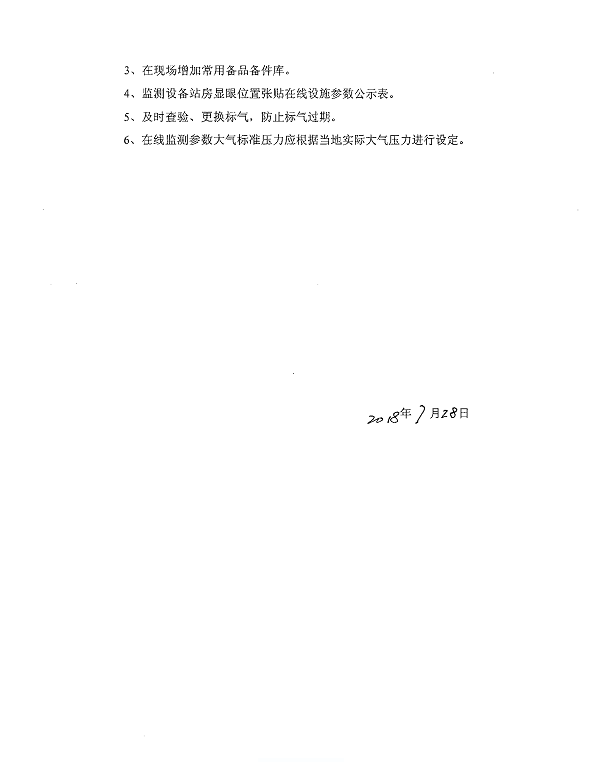 3、在现场增加常用备品备件库。

4、监测设备站房显眼位置张贴在线设施参数公示表。

5、及时查验、更换标气，防止标气过期。

6、在线监测参数大气标准压力应根据当地实际大气压力进行设定。

2018年7月28日